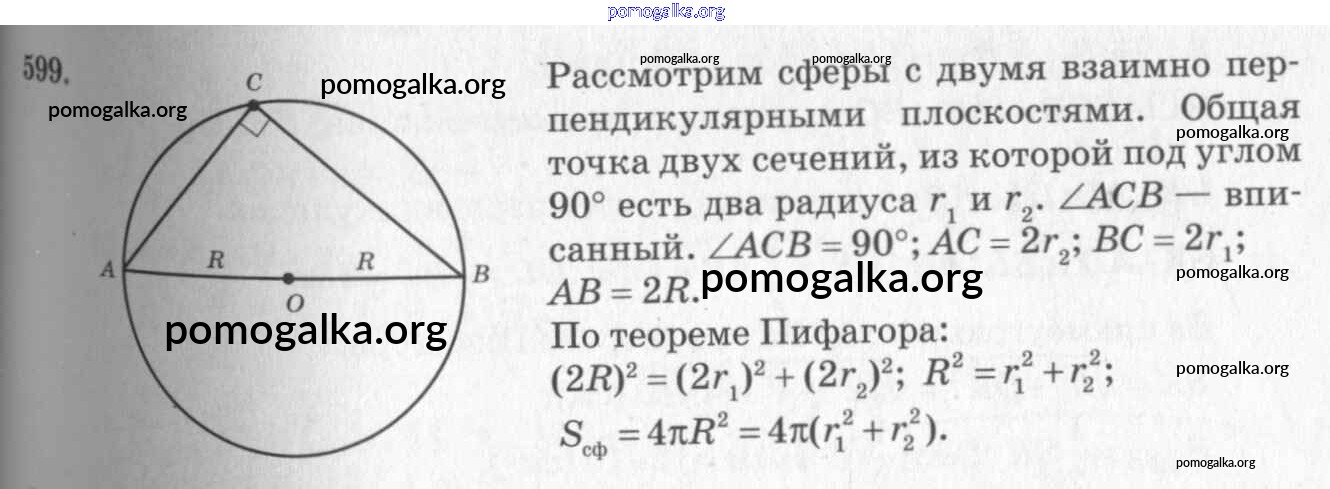 599.

C

A R R B

O

Рассмотрим сферы с двумя взаимно перпендикулярными плоскостями. Общая точка двух сечений, из которой под углом 90° есть два радиуса $r_1$ и $r_2$. $\angle ACB$ — вписанный. $\angle ACB = 90°$; $AC = 2r_2$; $BC = 2r_1$; $AB = 2R$.

По теореме Пифагора:
$(2R)^2 = (2r_1)^2 + (2r_2)^2$; $R^2 = r_1^2 + r_2^2$;
$S_{сф} = 4\pi R^2 = 4\pi(r_1^2 + r_2^2)$.

pomogalka.org